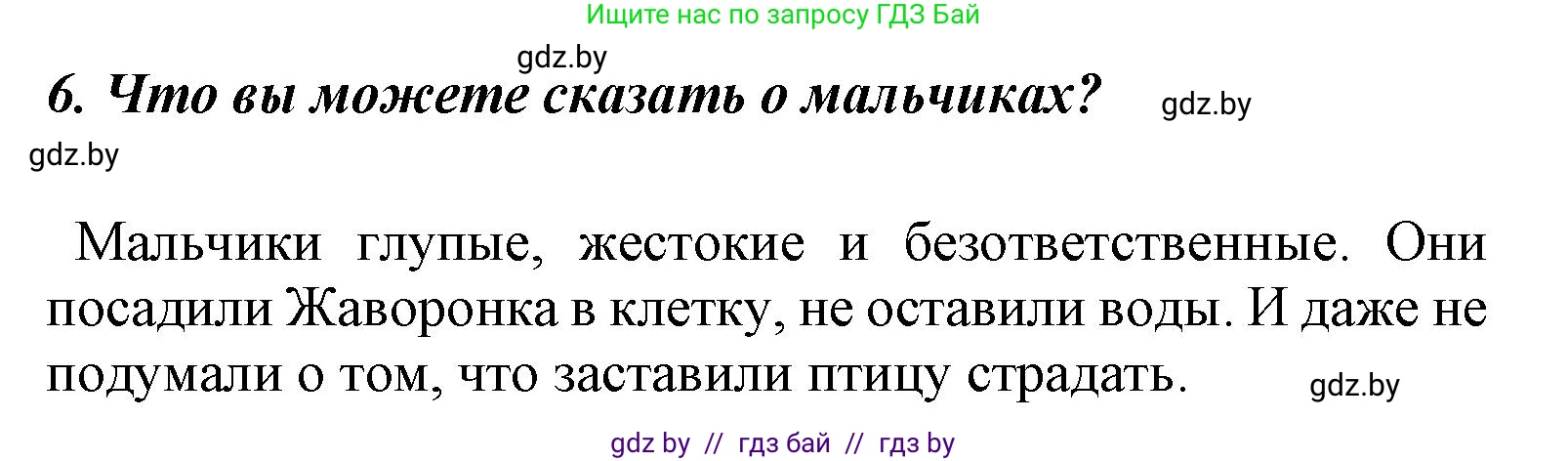 Ищите нас по запросу ГДЗ Бай

gdz.by

6. Что вы можете сказать о мальчиках?

gdz.by

gdz.by

Мальчики глупые, жестокие и безответственные. Они посадили Жаворонка в клетку, не оставили воды. И даже не подумали о том, что заставили птицу страдать.

gdz.by

gdz by // гдз бай // гдз by